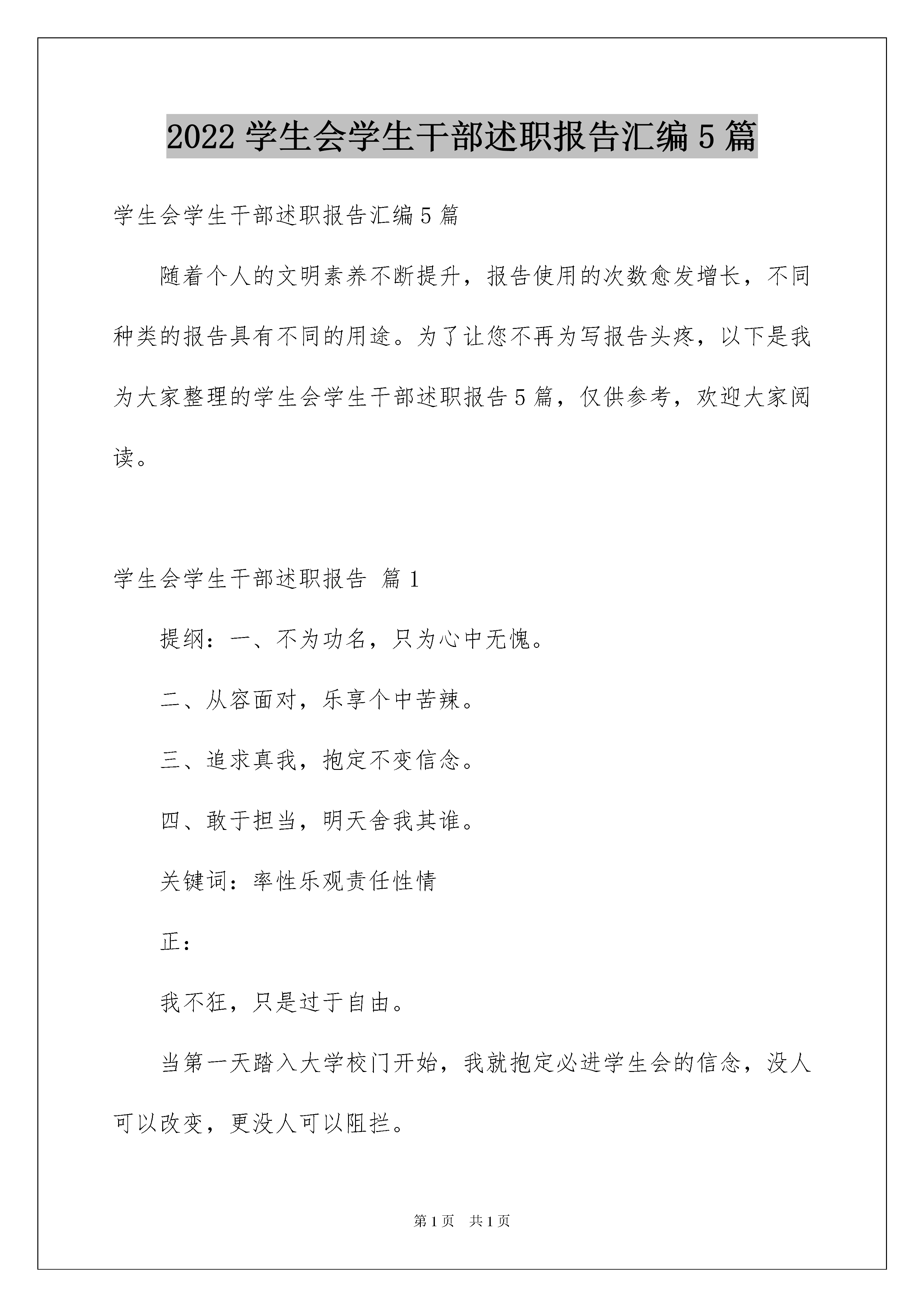 2022 学生会学生干部述职报告汇编 5 篇

学生会学生干部述职报告汇编 5 篇

随着个人的文明素养不断提升，报告使用的次数愈发增长，不同种类的报告具有不同的用途。为了让您不再为写报告头疼，以下是我为大家整理的学生会学生干部述职报告 5 篇，仅供参考，欢迎大家阅读。

学生会学生干部述职报告 篇 1

提纲：一、不为功名，只为心中无愧。

二、从容面对，乐享个中苦辣。

三、追求真我，抱定不变信念。

四、敢于担当，明天舍我其谁。

关键词：率性乐观责任性情

正：

我不狂，只是过于自由。

当第一天踏入大学校门开始，我就抱定必进学生会的信念，没人可以改变，更没人可以阻拦。

第 1 页 共 1 页